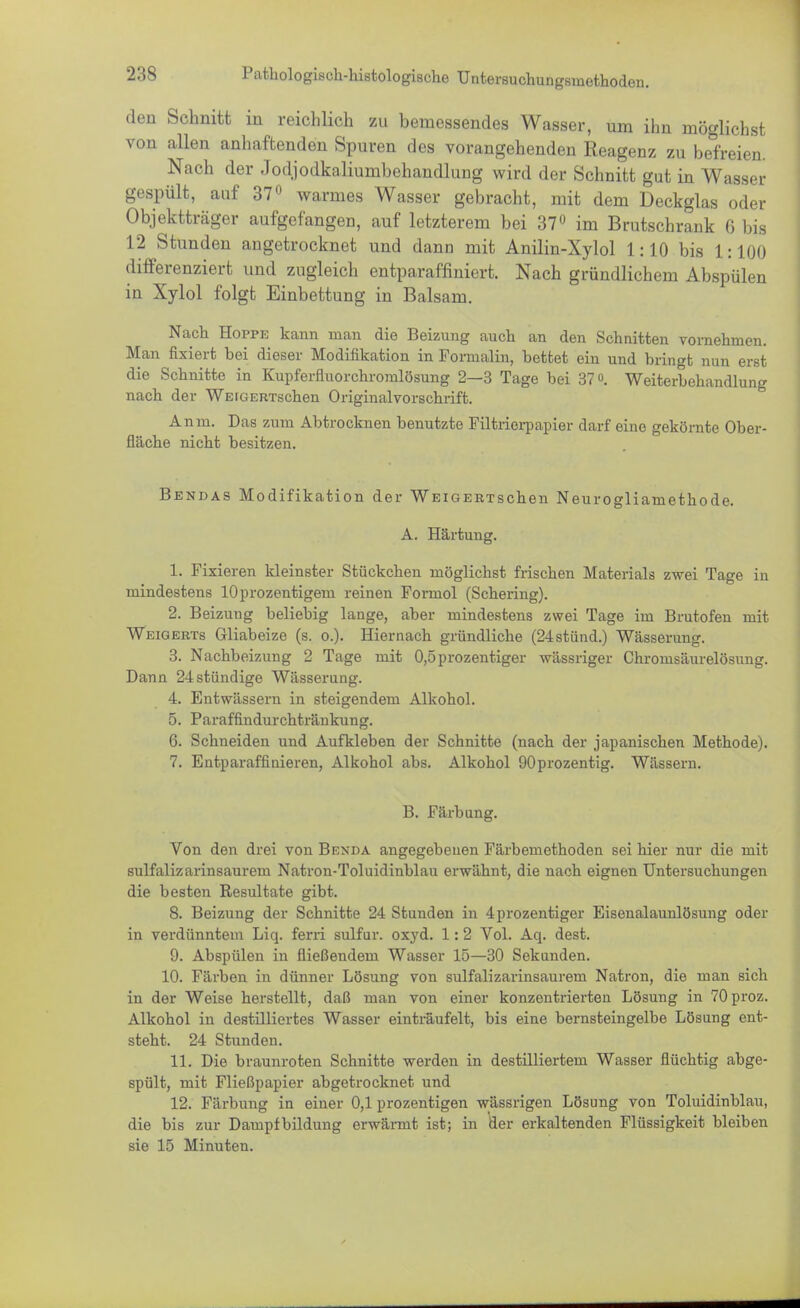 238 Pathologisch-histologische Untersuchungsmethoden.

den Schnitt in reichlich zu bemessendes Wasser, um ihn möglichst von allen anhaftenden Spuren des vorangehenden Reagenz zu befreien.

Nach der Jodjodkaliumbehandlung wird der Schnitt gut in Wasser gespült, auf 37° warmes Wasser gebracht, mit dem Deckglas oder Objektträger aufgefangen, auf letzterem bei 37° im Brutschrank 6 bis 12 Stunden angetrocknet und dann mit Anilin-Xylol 1:10 bis 1:100 differenziert und zugleich entparaffiniert. Nach gründlichem Abspülen in Xylol folgt Einbettung in Balsam.

Nach Hoppe kann man die Beizung auch an den Schnitten vornehmen. Man fixiert bei dieser Modifikation in Formalin, bettet ein und bringt nun erst die Schnitte in Kupferfluorchromlösung 2—3 Tage bei 37°. Weiterbehandlung nach der Weigertschen Originalvorschrift.

Anm. Das zum Abtrocknen benutzte Filtrierpapier darf eine gekörnte Oberfläche nicht besitzen.

Bendas Modifikation der Weigertschen Neurogliamethode.

A. Härtung.

1. Fixieren kleinster Stückchen möglichst frischen Materials zwei Tage in mindestens 10prozentigem reinen Formol (Schering).

2. Beizung beliebig lange, aber mindestens zwei Tage im Brutofen mit Weigerts Gliabeize (s. o.). Hiernach gründliche (24stünd.) Wässerung.

3. Nachbeizung 2 Tage mit 0,5prozentiger wässriger Chromsäurelösung. Dann 24stündige Wässerung.

4. Entwässern in steigendem Alkohol.

5. Paraffindurchtränkung.

6. Schneiden und Aufkleben der Schnitte (nach der japanischen Methode).

7. Entparaffinieren, Alkohol abs. Alkohol 90prozentig. Wässern.

B. Färbung.

Von den drei von Benda angegebenen Färbemethoden sei hier nur die mit sulfalizarinsaurem Natron-Toluidinblau erwähnt, die nach eignen Untersuchungen die besten Resultate gibt.

8. Beizung der Schnitte 24 Stunden in 4prozentiger Eisenalaunlösung oder in verdünntem Liq. ferri sulfur. oxyd. 1:2 Vol. Aq. dest.

9. Abspülen in fließendem Wasser 15—30 Sekunden.

10. Färben in dünner Lösung von sulfalizarinsaurem Natron, die man sich in der Weise herstellt, daß man von einer konzentrierten Lösung in 70proz. Alkohol in destilliertes Wasser einträufelt, bis eine bernsteingelbe Lösung entsteht. 24 Stunden.

11. Die braunroten Schnitte werden in destilliertem Wasser flüchtig abgespült, mit Fließpapier abgetrocknet und

12. Färbung in einer 0,1prozentigen wässrigen Lösung von Toluidinblau, die bis zur Dampfbildung erwärmt ist; in der erkaltenden Flüssigkeit bleiben sie 15 Minuten.